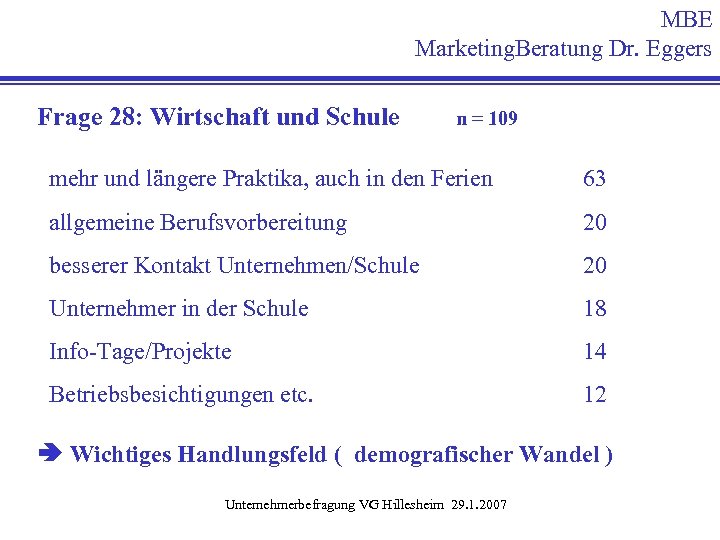 MBE
MarketingBeratung Dr. Eggers

Frage 28: Wirtschaft und Schule n = 109

| | |
|---|---|
| mehr und längere Praktika, auch in den Ferien | 63 |
| allgemeine Berufsvorbereitung | 20 |
| besserer Kontakt Unternehmen/Schule | 20 |
| Unternehmer in der Schule | 18 |
| Info-Tage/Projekte | 14 |
| Betriebsbesichtigungen etc. | 12 |

➔ Wichtiges Handlungsfeld ( demografischer Wandel )

Unternehmerbefragung VG Hillesheim 29.1.2007